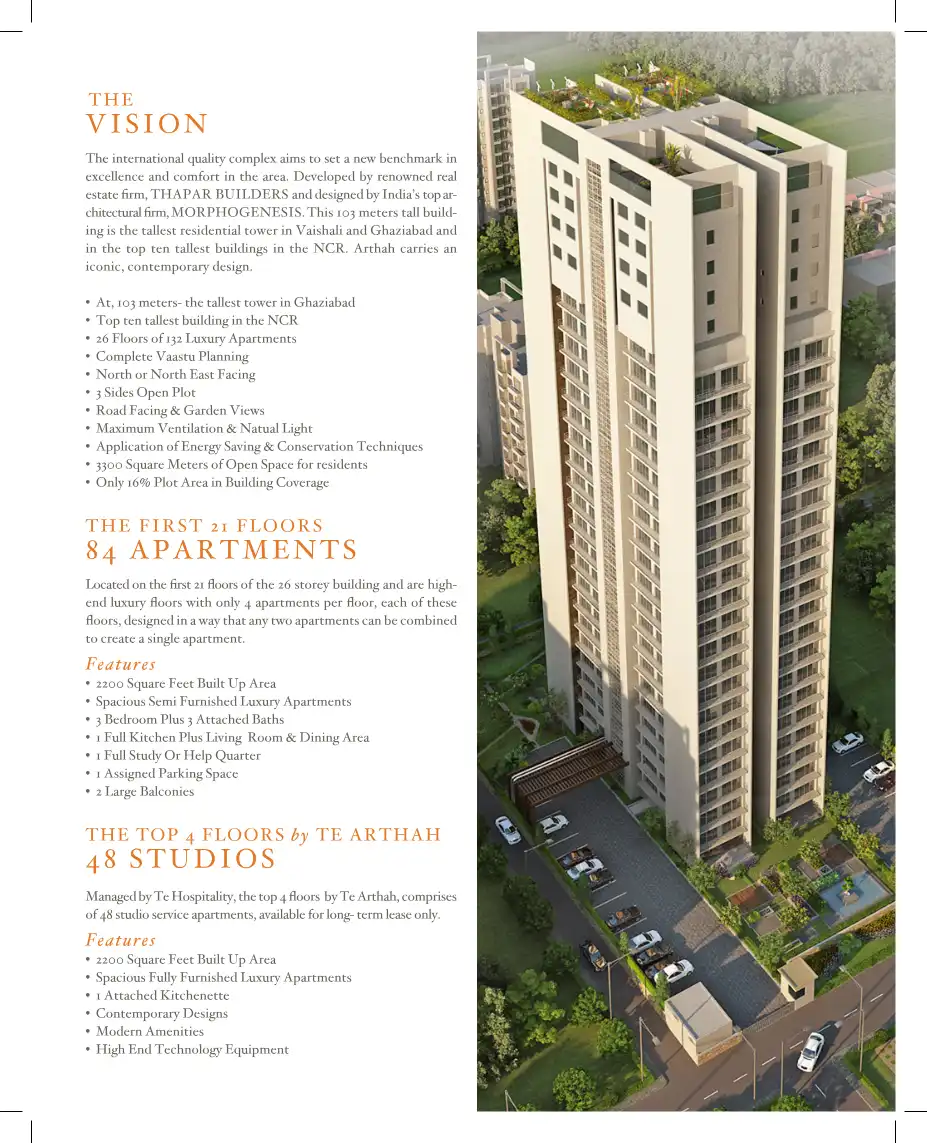 THE
VISION

The international quality complex aims to set a new benchmark in excellence and comfort in the area. Developed by renowned real estate firm, THAPAR BUILDERS and designed by India's top architectural firm, MORPHOGENESIS. This 103 meters tall building is the tallest residential tower in Vaishali and Ghaziabad and in the top ten tallest buildings in the NCR. Arthah carries an iconic, contemporary design.

• At, 103 meters- the tallest tower in Ghaziabad
• Top ten tallest building in the NCR
• 26 Floors of 132 Luxury Apartments
• Complete Vaastu Planning
• North or North East Facing
• 3 Sides Open Plot
• Road Facing & Garden Views
• Maximum Ventilation & Natual Light
• Application of Energy Saving & Conservation Techniques
• 3300 Square Meters of Open Space for residents
• Only 16% Plot Area in Building Coverage

THE FIRST 21 FLOORS
84 APARTMENTS

Located on the first 21 floors of the 26 storey building and are high-end luxury floors with only 4 apartments per floor, each of these floors, designed in a way that any two apartments can be combined to create a single apartment.

Features
• 2200 Square Feet Built Up Area
• Spacious Semi Furnished Luxury Apartments
• 3 Bedroom Plus 3 Attached Baths
• 1 Full Kitchen Plus Living Room & Dining Area
• 1 Full Study Or Help Quarter
• 1 Assigned Parking Space
• 2 Large Balconies

THE TOP 4 FLOORS by TE ARTHAH
48 STUDIOS

Managed by Te Hospitality, the top 4 floors by Te Arthah, comprises of 48 studio service apartments, available for long- term lease only.

Features
• 2200 Square Feet Built Up Area
• Spacious Fully Furnished Luxury Apartments
• 1 Attached Kitchenette
• Contemporary Designs
• Modern Amenities
• High End Technology Equipment